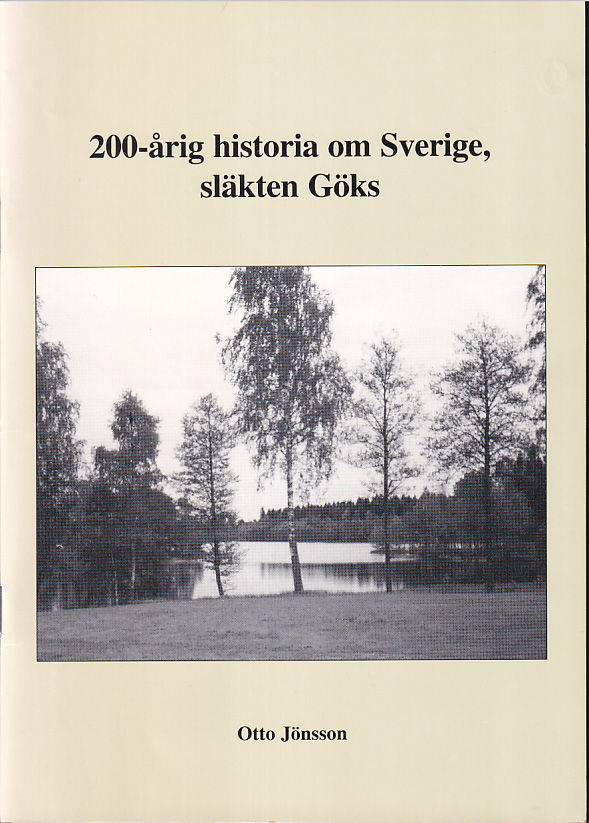 200-årig historia om Sverige,
släkten Göks

Otto Jönsson